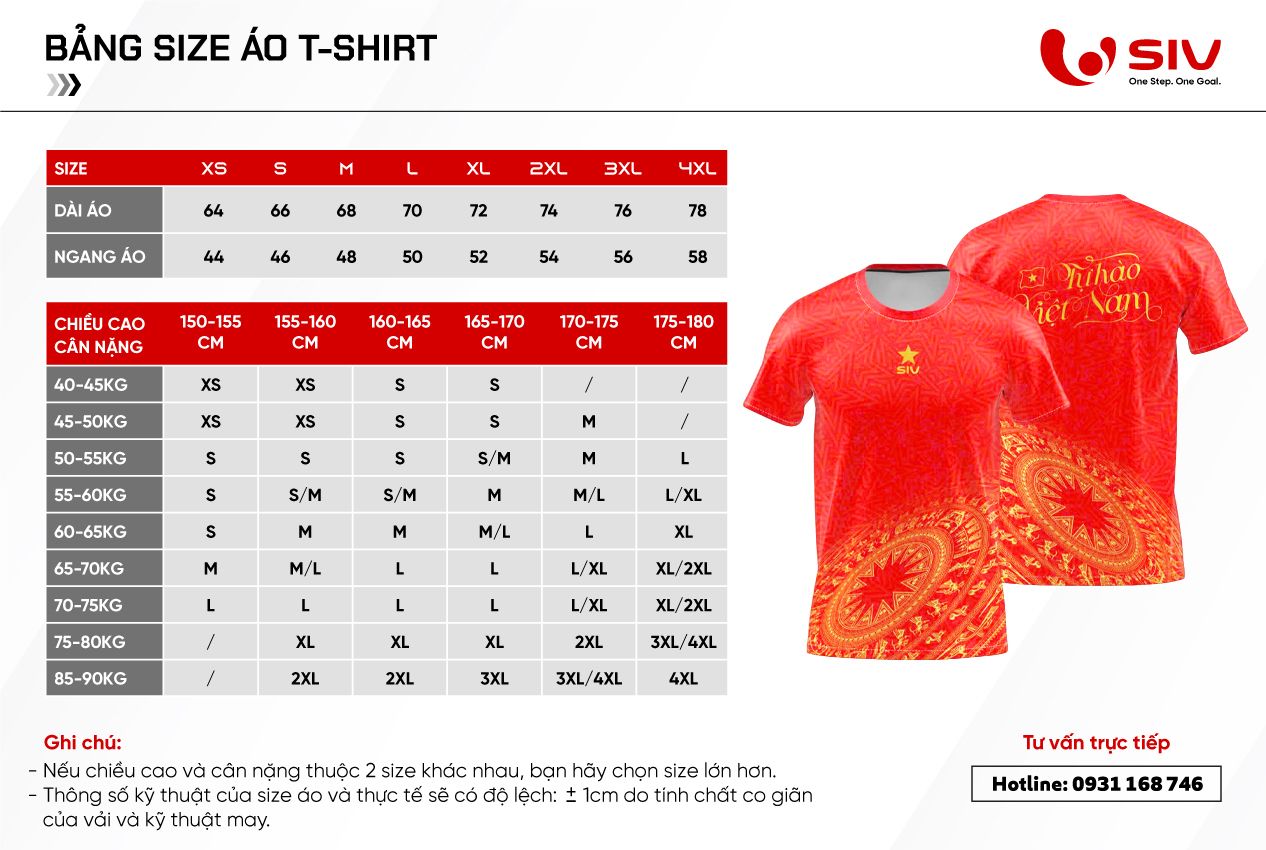 BẢNG SIZE ÁO T-SHIRT

SIV
One Step. One Goal.

| SIZE | XS | S | M | L | XL | 2XL | 3XL | 4XL |
|---|---|---|---|---|---|---|---|---|
| DÀI ÁO | 64 | 66 | 68 | 70 | 72 | 74 | 76 | 78 |
| NGANG ÁO | 44 | 46 | 48 | 50 | 52 | 54 | 56 | 58 |

| CHIỀU CAO CÂN NẶNG | 150-155 CM | 155-160 CM | 160-165 CM | 165-170 CM | 170-175 CM | 175-180 CM |
|---|---|---|---|---|---|---|
| 40-45KG | XS | XS | S | S | / | / |
| 45-50KG | XS | XS | S | S | M | / |
| 50-55KG | S | S | S | S/M | M | L |
| 55-60KG | S | S/M | S/M | M | M/L | L/XL |
| 60-65KG | S | M | M | M/L | L | XL |
| 65-70KG | M | M/L | L | L | L/XL | XL/2XL |
| 70-75KG | L | L | L | L | L/XL | XL/2XL |
| 75-80KG | / | XL | XL | XL | 2XL | 3XL/4XL |
| 85-90KG | / | 2XL | 2XL | 3XL | 3XL/4XL | 4XL |

SIV
Tự hào Việt Nam

Ghi chú:
- Nếu chiều cao và cân nặng thuộc 2 size khác nhau, bạn hãy chọn size lớn hơn.
- Thông số kỹ thuật của size áo và thực tế sẽ có độ lệch: ± 1cm do tính chất co giãn của vải và kỹ thuật may.

Tư vấn trực tiếp
Hotline: 0931 168 746